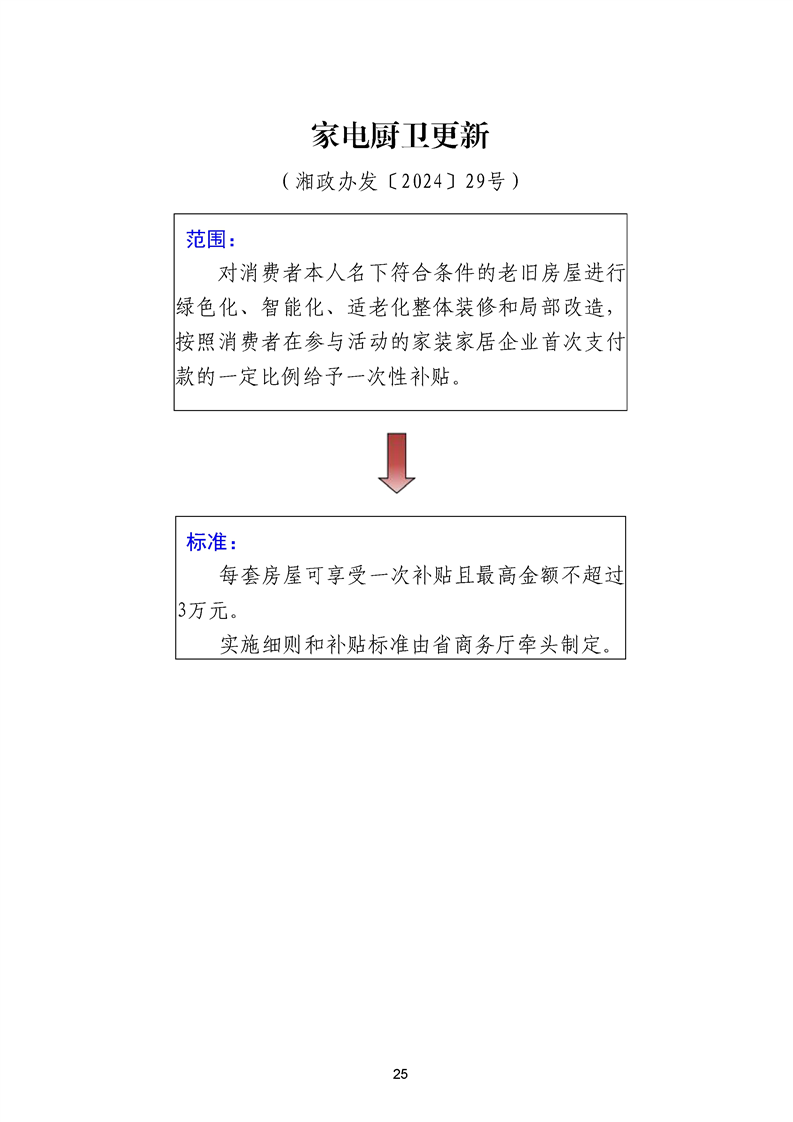 家电厨卫更新

（湘政办发〔2024〕29号）

范围：

对消费者本人名下符合条件的老旧房屋进行绿色化、智能化、适老化整体装修和局部改造，按照消费者在参与活动的家装家居企业首次支付款的一定比例给予一次性补贴。

标准：

每套房屋可享受一次补贴且最高金额不超过3万元。

实施细则和补贴标准由省商务厅牵头制定。

25